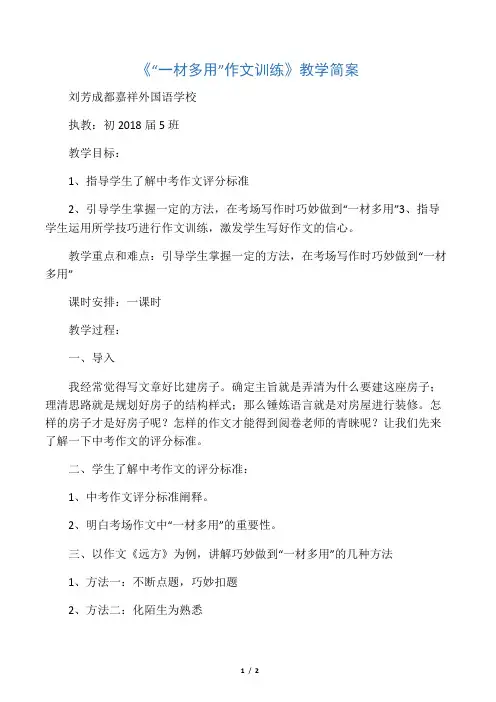 《“一材多用”作文训练》教学简案

刘芳成都嘉祥外国语学校

执教：初 2018 届 5 班

教学目标：

1、指导学生了解中考作文评分标准

2、引导学生掌握一定的方法，在考场写作时巧妙做到“一材多用”3、指导学生运用所学技巧进行作文训练，激发学生写好作文的信心。

教学重点和难点：引导学生掌握一定的方法，在考场写作时巧妙做到“一材多用”

课时安排：一课时

教学过程：

一、导入

我经常觉得写文章好比建房子。确定主旨就是弄清为什么要建这座房子；理清思路就是规划好房子的结构样式；那么锤炼语言就是对房屋进行装修。怎样的房子才是好房子呢？怎样的作文才能得到阅卷老师的青睐呢？让我们先来了解一下中考作文的评分标准。

二、学生了解中考作文的评分标准：

1、中考作文评分标准阐释。

2、明白考场作文中“一材多用”的重要性。

三、以作文《远方》为例，讲解巧妙做到“一材多用”的几种方法

1、方法一：不断点题，巧妙扣题

2、方法二：化陌生为熟悉

1 / 2